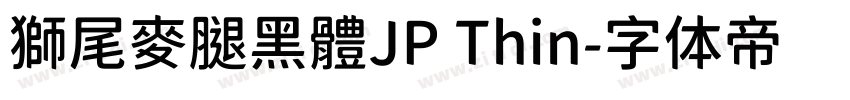 獅尾麥腿黑體JP Thin-字体帝